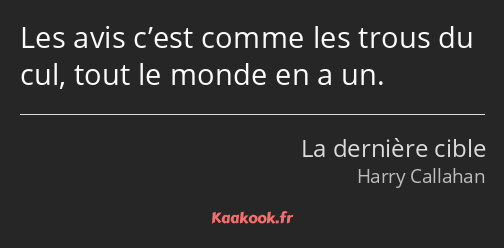 Les avis c’est comme les trous du cul, tout le monde en a un.

La dernière cible
Harry Callahan

Kaakook.fr